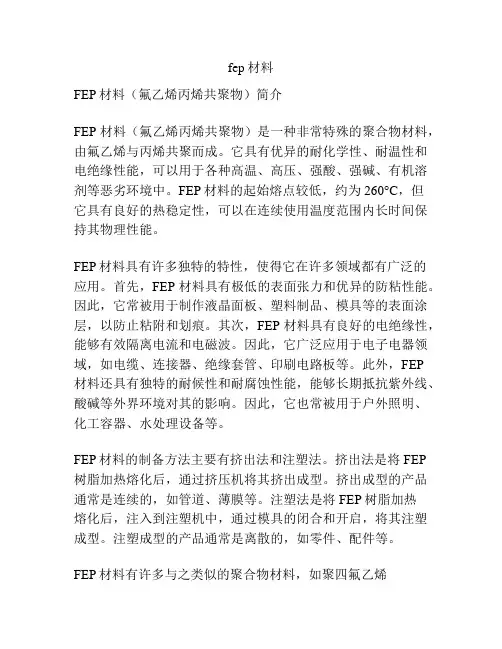 fep 材料

FEP 材料（氟乙烯丙烯共聚物）简介

FEP 材料（氟乙烯丙烯共聚物）是一种非常特殊的聚合物材料，由氟乙烯与丙烯共聚而成。它具有优异的耐化学性、耐温性和电绝缘性能，可以用于各种高温、高压、强酸、强碱、有机溶剂等恶劣环境中。FEP 材料的起始熔点较低，约为 260°C，但它具有良好的热稳定性，可以在连续使用温度范围内长时间保持其物理性能。

FEP 材料具有许多独特的特性，使得它在许多领域都有广泛的应用。首先，FEP 材料具有极低的表面张力和优异的防粘性能。因此，它常被用于制作液晶面板、塑料制品、模具等的表面涂层，以防止粘附和划痕。其次，FEP 材料具有良好的电绝缘性，能够有效隔离电流和电磁波。因此，它广泛应用于电子电器领域，如电缆、连接器、绝缘套管、印刷电路板等。此外，FEP 材料还具有独特的耐候性和耐腐蚀性能，能够长期抵抗紫外线、酸碱等外界环境对其的影响。因此，它也常被用于户外照明、化工容器、水处理设备等。

FEP 材料的制备方法主要有挤出法和注塑法。挤出法是将 FEP 树脂加热熔化后，通过挤压机将其挤出成型。挤出成型的产品通常是连续的，如管道、薄膜等。注塑法是将 FEP 树脂加热熔化后，注入到注塑机中，通过模具的闭合和开启，将其注塑成型。注塑成型的产品通常是离散的，如零件、配件等。

FEP 材料有许多与之类似的聚合物材料，如聚四氟乙烯